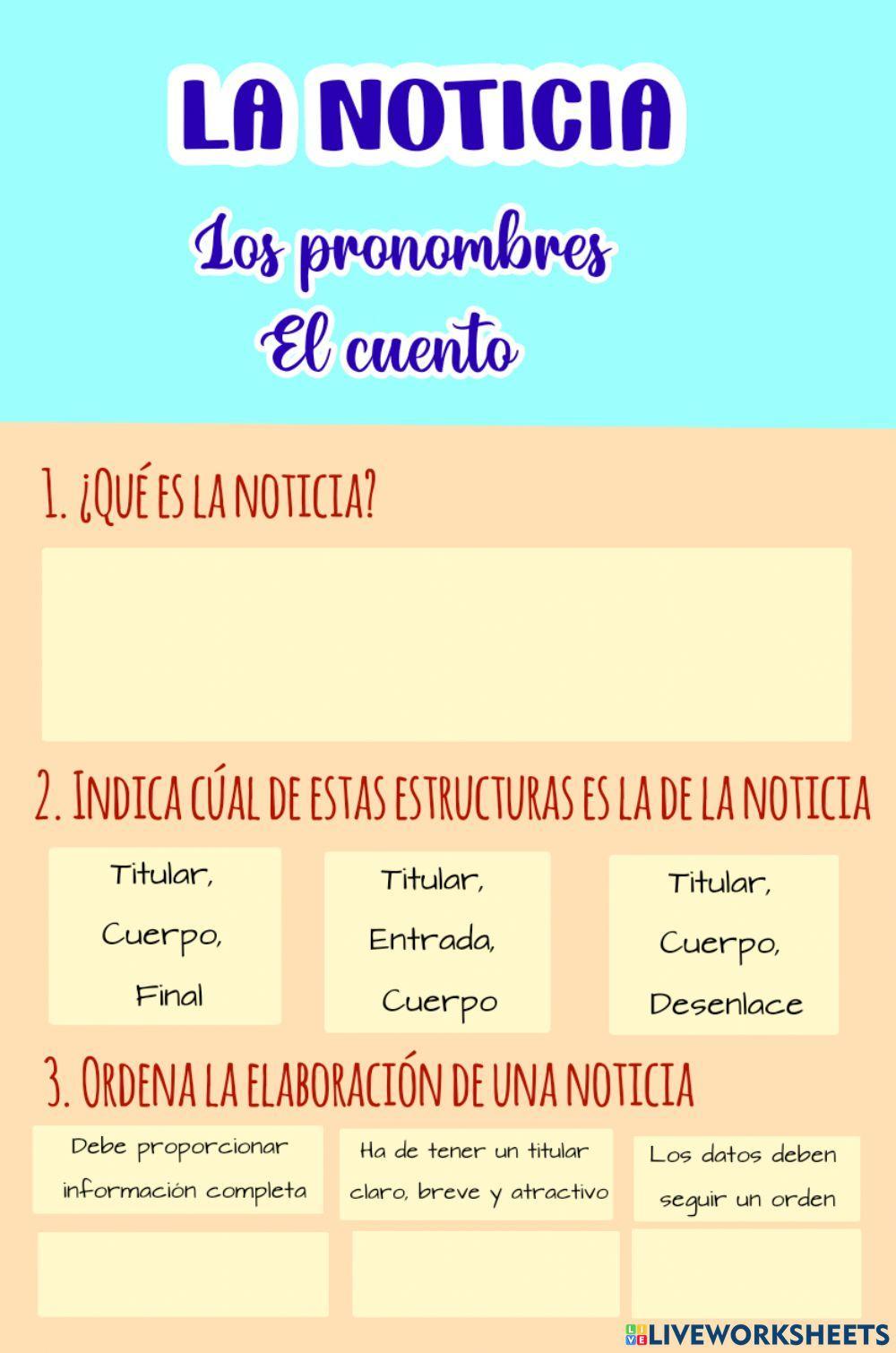 LA NOTICIA

Los pronombres

El cuento

1. ¿QUÉ ES LA NOTICIA?

2. INDICA CÚAL DE ESTAS ESTRUCTURAS ES LA DE LA NOTICIA

Titular, Cuerpo, Final

Titular, Entrada, Cuerpo

Titular, Cuerpo, Desenlace

3. ORDENA LA ELABORACIÓN DE UNA NOTICIA

Debe proporcionar información completa

Ha de tener un titular claro, breve y atractivo

Los datos deben seguir un orden

LIVEWORKSHEETS